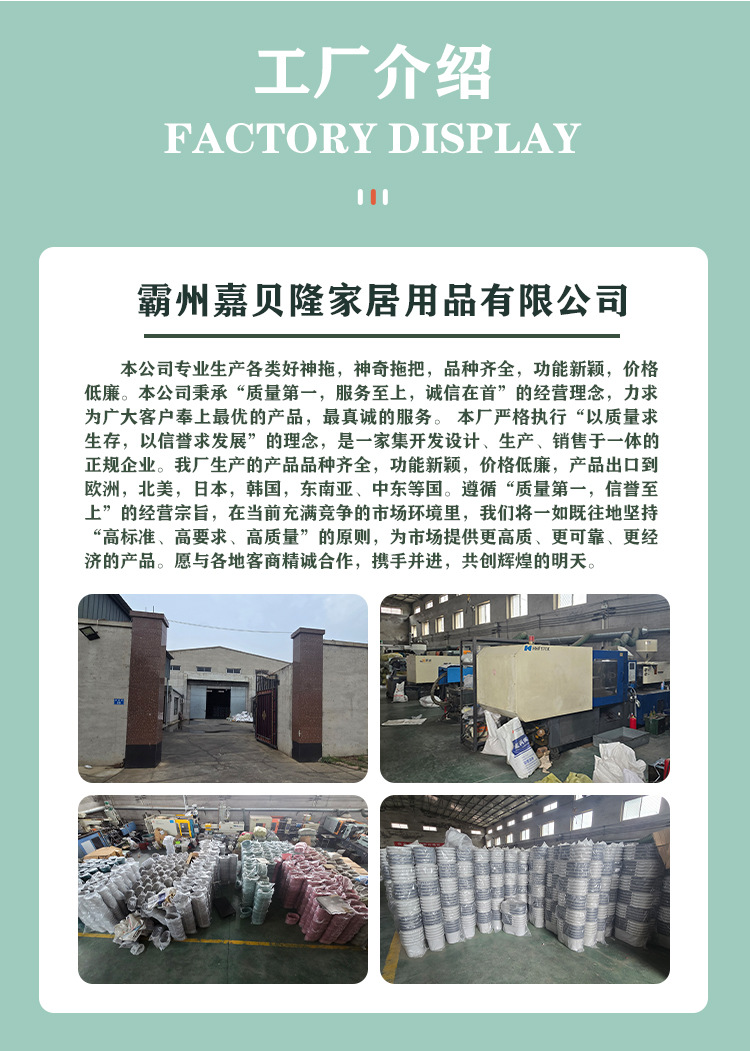 工厂介绍
FACTORY DISPLAY

霸州嘉贝隆家居用品有限公司

本公司专业生产各类好神拖，神奇拖把，品种齐全，功能新颖，价格低廉。本公司秉承“质量第一，服务至上，诚信在首”的经营理念，力求为广大客户奉上最优的产品，最真诚的服务。本厂严格执行“以质量求生存，以信誉求发展”的理念，是一家集开发设计、生产、销售于一体的正规企业。我厂生产的产品品种齐全，功能新颖，价格低廉，产品出口到欧洲，北美，日本，韩国，东南亚、中东等国。遵循“质量第一，信誉至上”的经营宗旨，在当前充满竞争的市场环境里，我们将一如既往地坚持“高标准、高要求、高质量”的原则，为市场提供更高质、更可靠、更经济的产品。愿与各地客商精诚合作，携手并进，共创辉煌的明天。